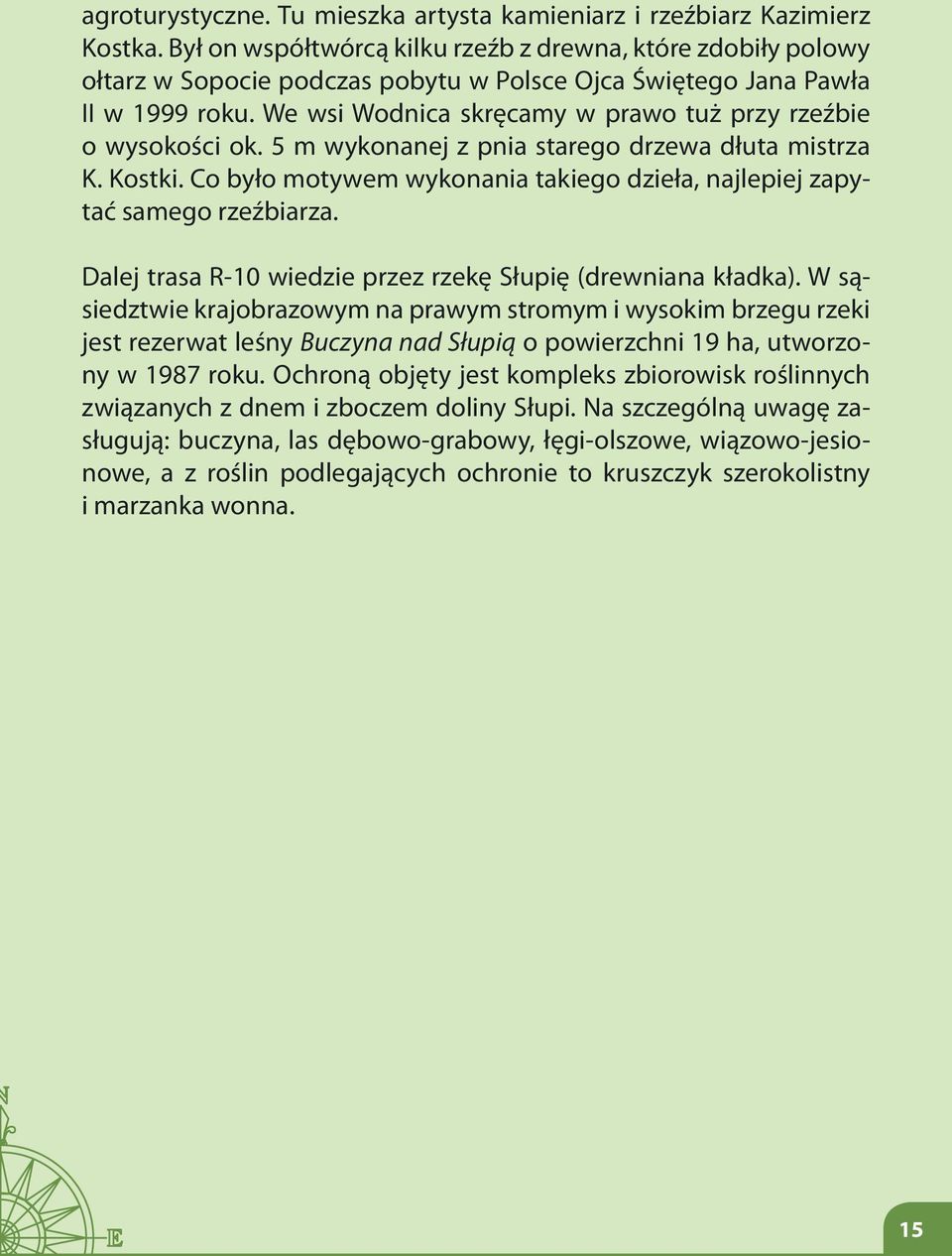 agroturystyczne. Tu mieszka artysta kamieniarz i rzeźbiarz Kazimierz Kostka. Był on współtwórcą kilku rzeźb z drewna, które zdobiły polowy ołtarz w Sopocie podczas pobytu w Polsce Ojca Świętego Jana Pawła II w 1999 roku. We wsi Wodnica skręcamy w prawo tuż przy rzeźbie o wysokości ok. 5 m wykonanej z pnia starego drzewa dłuta mistrza K. Kostki. Co było motywem wykonania takiego dzieła, najlepiej zapytać samego rzeźbiarza.

Dalej trasa R-10 wiedzie przez rzekę Słupię (drewniana kładka). W sąsiedztwie krajobrazowym na prawym stromym i wysokim brzegu rzeki jest rezerwat leśny Buczyna nad Słupią o powierzchni 19 ha, utworzony w 1987 roku. Ochroną objęty jest kompleks zbiorowisk roślinnych związanych z dnem i zboczem doliny Słupi. Na szczególną uwagę zasługują: buczyna, las dębowo-grabowy, łęgi-olszowe, wiązowo-jesionowe, a z roślin podlegających ochronie to kruszczyk szerokolistny i marzanka wonna.

N

E

15